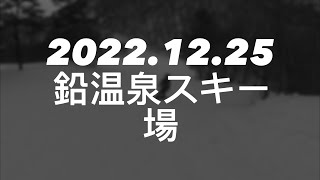 2022.12.25
鉛温泉スキー場